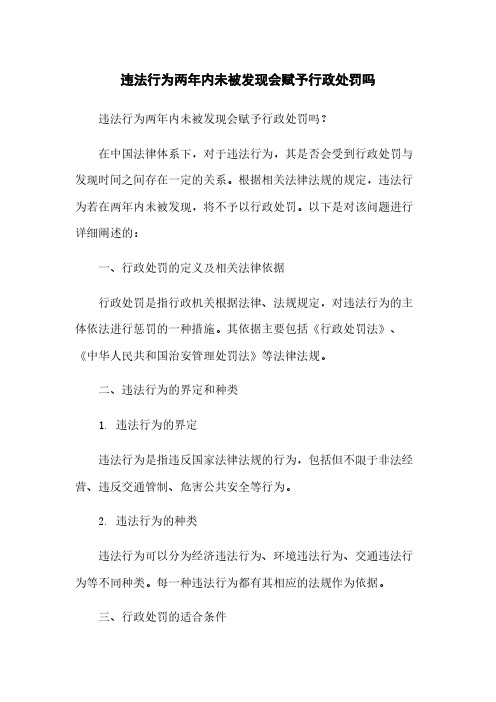 违法行为两年内未被发现会赋予行政处罚吗

违法行为两年内未被发现会赋予行政处罚吗？

在中国法律体系下，对于违法行为，其是否会受到行政处罚与发现时间之间存在一定的关系。根据相关法律法规的规定，违法行为若在两年内未被发现，将不予以行政处罚。以下是对该问题进行详细阐述的：

一、行政处罚的定义及相关法律依据

行政处罚是指行政机关根据法律、法规规定，对违法行为的主体依法进行惩罚的一种措施。其依据主要包括《行政处罚法》、《中华人民共和国治安管理处罚法》等法律法规。

二、违法行为的界定和种类

1. 违法行为的界定

违法行为是指违反国家法律法规的行为，包括但不限于非法经营、违反交通管制、危害公共安全等行为。

2. 违法行为的种类

违法行为可以分为经济违法行为、环境违法行为、交通违法行为等不同种类。每一种违法行为都有其相应的法规作为依据。

三、行政处罚的适合条件